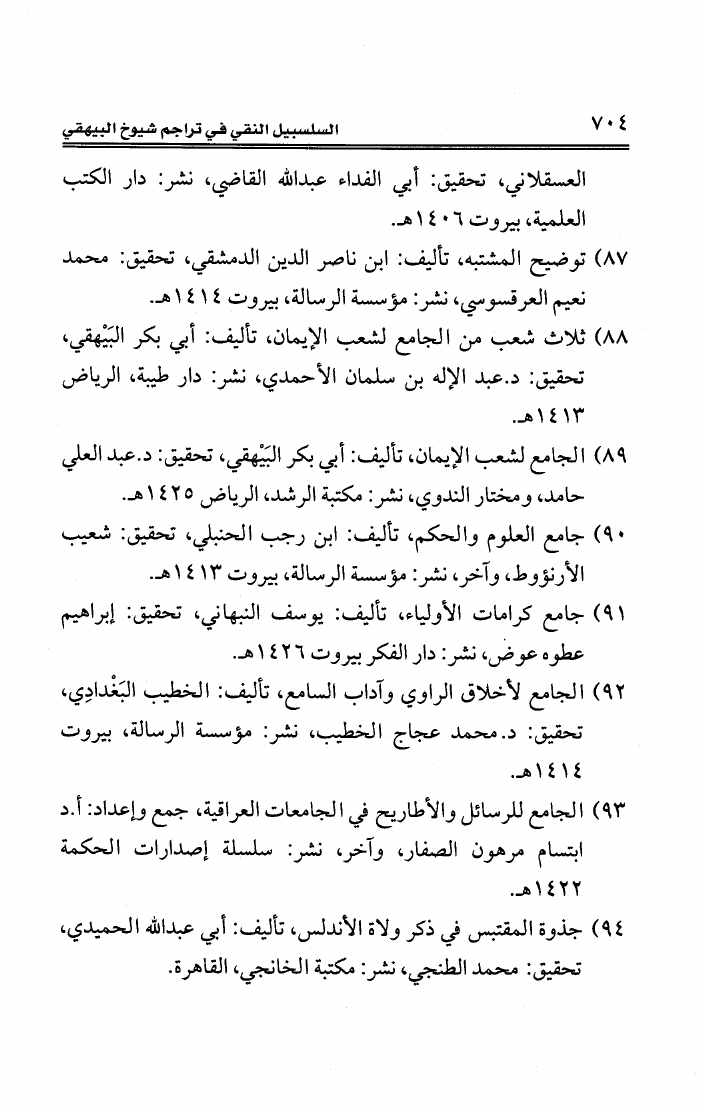 ٧٠٤ السلسبيل النقي في تراجم شيوخ البيهقي

العسقلاني، تحقيق: أبي الفداء عبدالله القاضي، نشر: دار الكتب العلمية، بيروت ١٤٠٦هـ.

٨٧) توضيح المشتبه، تأليف: ابن ناصر الدين الدمشقي، تحقيق: محمد نعيم العرقسوسي، نشر: مؤسسة الرسالة، بيروت ١٤١٤هـ.

٨٨) ثلاث شعب من الجامع لشعب الإيمان، تأليف: أبي بكر البَيْهقي، تحقيق: د.عبد الإله بن سلمان الأحمدي، نشر: دار طيبة، الرياض ١٤١٣هـ.

٨٩) الجامع لشعب الإيمان، تأليف: أبي بكر البَيْهقي، تحقيق: د.عبد العلي حامد، ومختار الندوي، نشر: مكتبة الرشد، الرياض ١٤٢٥هـ.

٩٠) جامع العلوم والحكم، تأليف: ابن رجب الحنبلي، تحقيق: شعيب الأرنؤوط، وآخر، نشر: مؤسسة الرسالة، بيروت ١٤١٣هـ.

٩١) جامع كرامات الأولياء، تأليف: يوسف النبهاني، تحقيق: إبراهيم عطوه عوض، نشر: دار الفكر بيروت ١٤٢٦هـ.

٩٢) الجامع لأخلاق الراوي وآداب السامع، تأليف: الخطيب البَغْدادِي، تحقيق: د.محمد عجاج الخطيب، نشر: مؤسسة الرسالة، بيروت ١٤١٤هـ.

٩٣) الجامع للرسائل والأطاريح في الجامعات العراقية، جمع وإعداد: أ.د ابتسام مرهون الصفار، وآخر، نشر: سلسلة إصدارات الحكمة ١٤٢٢هـ.

٩٤) جذوة المقتبس في ذكر ولاة الأندلس، تأليف: أبي عبدالله الحميدي، تحقيق: محمد الطنجي، نشر: مكتبة الخانجي، القاهرة.